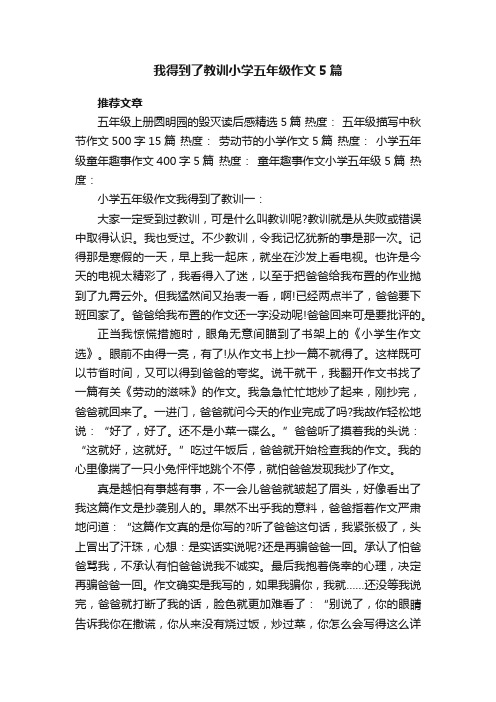 我得到了教训小学五年级作文5篇

推荐文章

五年级上册圆明园的毁灭读后感精选5篇 热度： 五年级描写中秋节作文500字15篇 热度： 劳动节的小学作文5篇 热度： 小学五年级童年趣事作文400字5篇 热度： 童年趣事作文小学五年级5篇 热度：

小学五年级作文我得到了教训一：

大家一定受到过教训，可是什么叫教训呢?教训就是从失败或错误中取得认识。我也受过。不少教训，令我记忆犹新的事是那一次。记得那是寒假的一天，早上我一起床，就坐在沙发上看电视。也许是今天的电视太精彩了，我看得入了迷，以至于把爸爸给我布置的作业抛到了九霄云外。但我猛然间又抬表一看，啊!已经两点半了，爸爸要下班回家了。爸爸给我布置的作文还一字没动呢!爸爸回来可是要批评的。

正当我惊慌措施时，眼角无意间瞄到了书架上的《小学生作文选》。眼前不由得一亮，有了!从作文书上抄一篇不就得了。这样既可以节省时间，又可以得到爸爸的夸奖。说干就干，我翻开作文书找了一篇有关《劳动的滋味》的作文。我急急忙忙地炒了起来，刚抄完，爸爸就回来了。一进门，爸爸就问今天的作业完成了吗?我故作轻松地说：“好了，好了。还不是小菜一碟么。”爸爸听了摸着我的头说：“这就好，这就好。”吃过午饭后，爸爸就开始检查我的作文。我的心里像揣了一只小兔怦怦地跳个不停，就怕爸爸发现我抄了作文。

真是越怕有事越有事，不一会儿爸爸就皱起了眉头，好像看出了我这篇作文是抄袭别人的。果然不出乎我的意料，爸爸指着作文严肃地问道：“这篇作文真的是你写的?听了爸爸这句话，我紧张极了，头上冒出了汗珠，心想：是实话实说呢?还是再骗爸爸一回。承认了怕爸爸骂我，不承认有怕爸爸说我不诚实。最后我抱着侥幸的心理，决定再骗爸爸一回。作文确实是我写的，如果我骗你，我就……还没等我说完，爸爸就打断了我的话，脸色就更加难看了：“别说了，你的眼睛告诉我你在撒谎，你从来没有烧过饭，炒过菜，你怎么会写得这么详